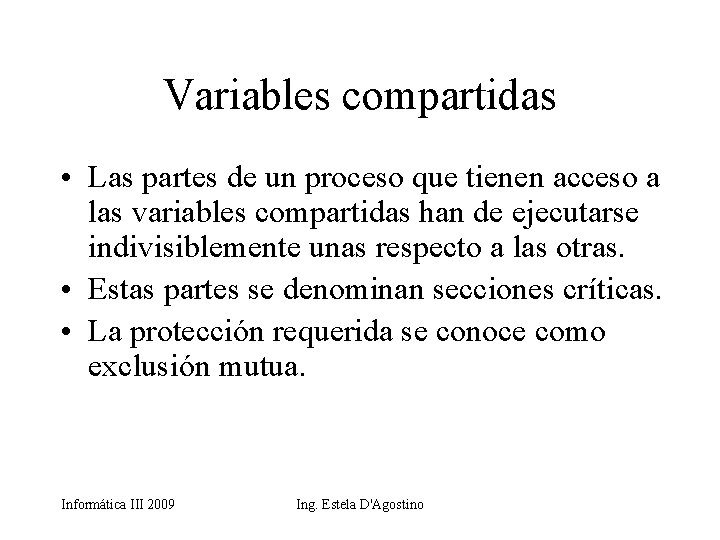 Variables compartidas

• Las partes de un proceso que tienen acceso a las variables compartidas han de ejecutarse indivisiblemente unas respecto a las otras.
• Estas partes se denominan secciones críticas.
• La protección requerida se conoce como exclusión mutua.

Informática III 2009 Ing. Estela D'Agostino